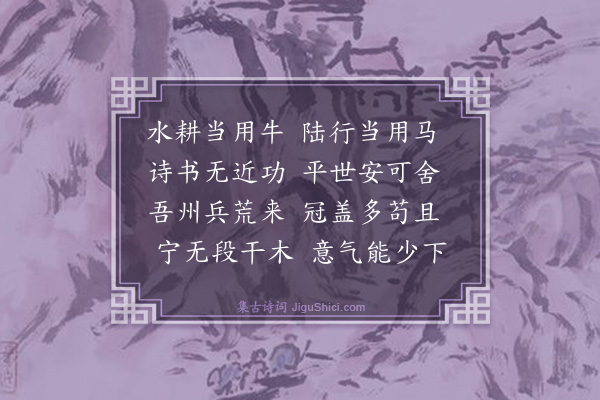 水耕当用牛 陆行当用马
诗书无近功 平世安可舍
吾州兵荒来 冠盖多苟且
宁无段干木 意气能少下

集古诗词 JiguShici.com